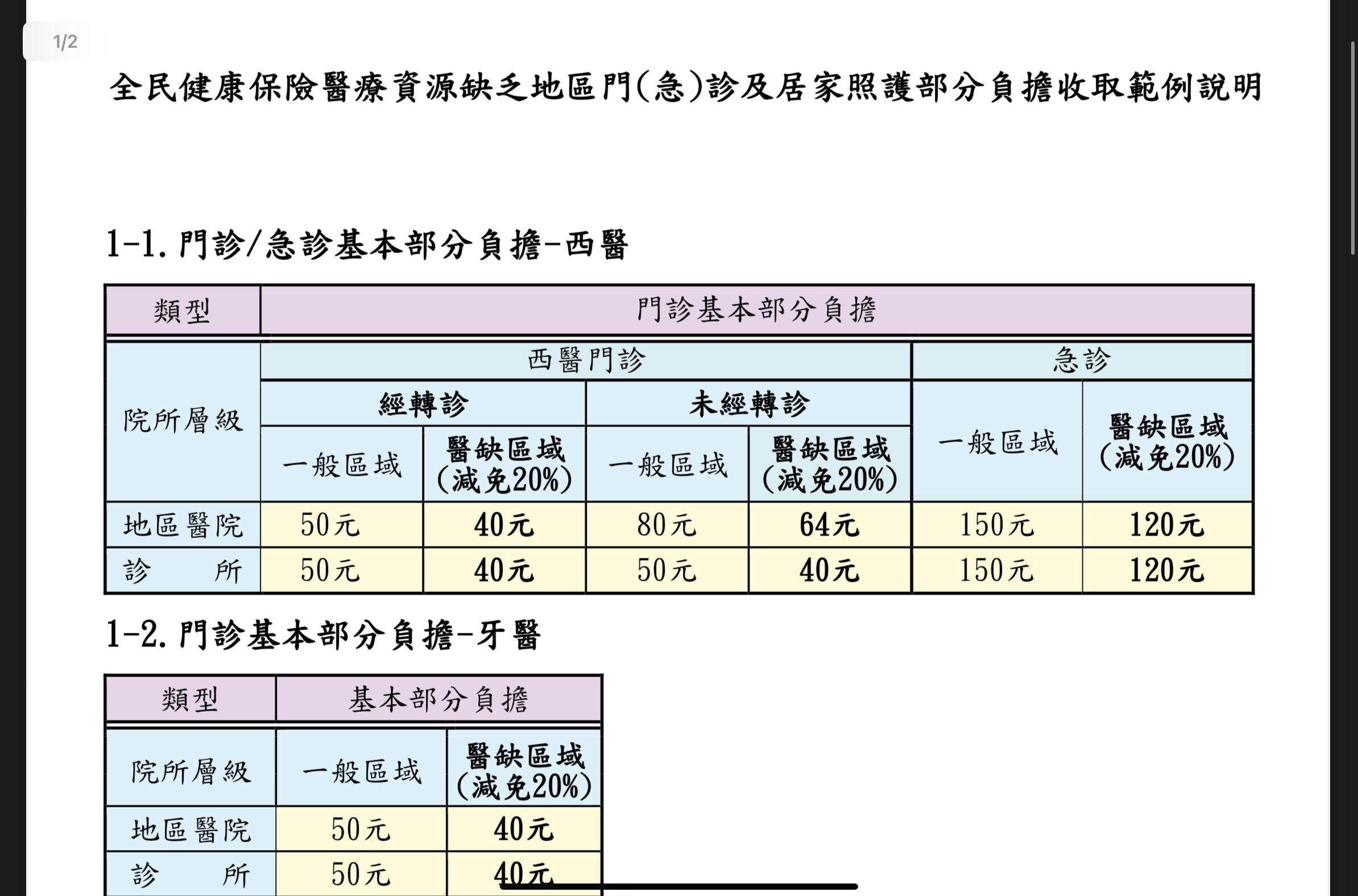 1/2

全民健康保險醫療資源缺乏地區門(急)診及居家照護部分負擔收取範例說明

1-1. 門診/急診基本部分負擔-西醫

| 類型 | 門診基本部分負擔 | | | | | |
|---|---|---|---|---|---|---|
| 院所層級 | 西醫門診 | | | | 急診 | |
| | 經轉診 | | 未經轉診 | | 一般區域 | 醫缺區域(減免20%) |
| | 一般區域 | 醫缺區域(減免20%) | 一般區域 | 醫缺區域(減免20%) | | |
| 地區醫院 | 50元 | 40元 | 80元 | 64元 | 150元 | 120元 |
| 診　　所 | 50元 | 40元 | 50元 | 40元 | 150元 | 120元 |

1-2. 門診基本部分負擔-牙醫

| 類型 | 基本部分負擔 | |
|---|---|---|
| 院所層級 | 一般區域 | 醫缺區域(減免20%) |
| 地區醫院 | 50元 | 40元 |
| 診　　所 | 50元 | 40元 |